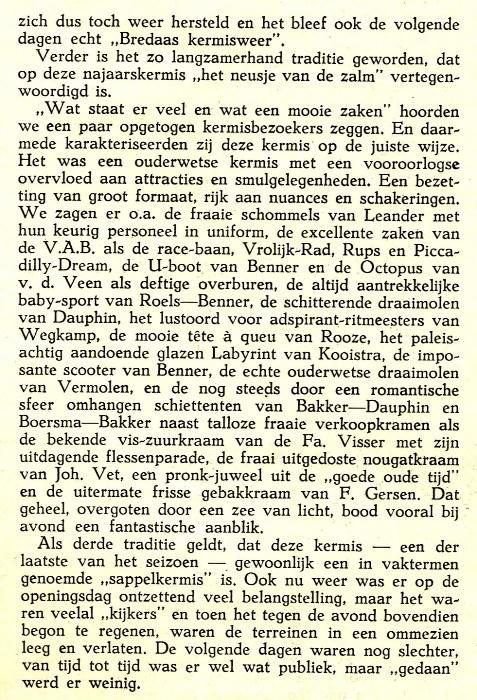 zich dus toch weer hersteld en het bleef ook de volgende dagen echt „Bredaas kermisweer".

Verder is het zo langzamerhand traditie geworden, dat op deze najaarskermis „het neusje van de zalm" vertegenwoordigd is.

„Wat staat er veel en wat een mooie zaken" hoorden we een paar opgetogen kermisbezoekers zeggen. En daarmede karakteriseerden zij deze kermis op de juiste wijze. Het was een ouderwetse kermis met een vooroorlogse overvloed aan attracties en smulgelegenheden. Een bezetting van groot formaat, rijk aan nuances en schakeringen. We zagen er o.a. de fraaie schommels van Leander met hun keurig personeel in uniform, de excellente zaken van de V.A.B. als de race-baan, Vrolijk-Rad, Rups en Piccadilly-Dream, de U-boot van Benner en de Octopus van v. d. Veen als deftige overburen, de altijd aantrekkelijke baby-sport van Roels—Benner, de schitterende draaimolen van Dauphin, het lustoord voor adspirant-ritmeesters van Wegkamp, de mooie tête à queu van Rooze, het paleisachtig aandoende glazen Labyrint van Kooistra, de imposante scooter van Benner, de echte ouderwetse draaimolen van Vermolen, en de nog steeds door een romantische sfeer omhangen schiettenten van Bakker—Dauphin en Boersma—Bakker naast talloze fraaie verkoopkramen als de bekende vis-zuurkraam van de Fa. Visser met zijn uitdagende flessenparade, de fraai uitgedoste nougatkraam van Joh. Vet, een pronk-juweel uit de „goede oude tijd" en de uitermate frisse gebakkraam van F. Gersen. Dat geheel, overgoten door een zee van licht, bood vooral bij avond een fantastische aanblik.

Als derde traditie geldt, dat deze kermis — een der laatste van het seizoen — gewoonlijk een in vaktermen genoemde „sappelkermis" is. Ook nu weer was er op de openingsdag ontzettend veel belangstelling, maar het waren veelal „kijkers" en toen het tegen de avond bovendien begon te regenen, waren de terreinen in een ommezien leeg en verlaten. De volgende dagen waren nog slechter, van tijd tot tijd was er wel wat publiek, maar „gedaan" werd er weinig.